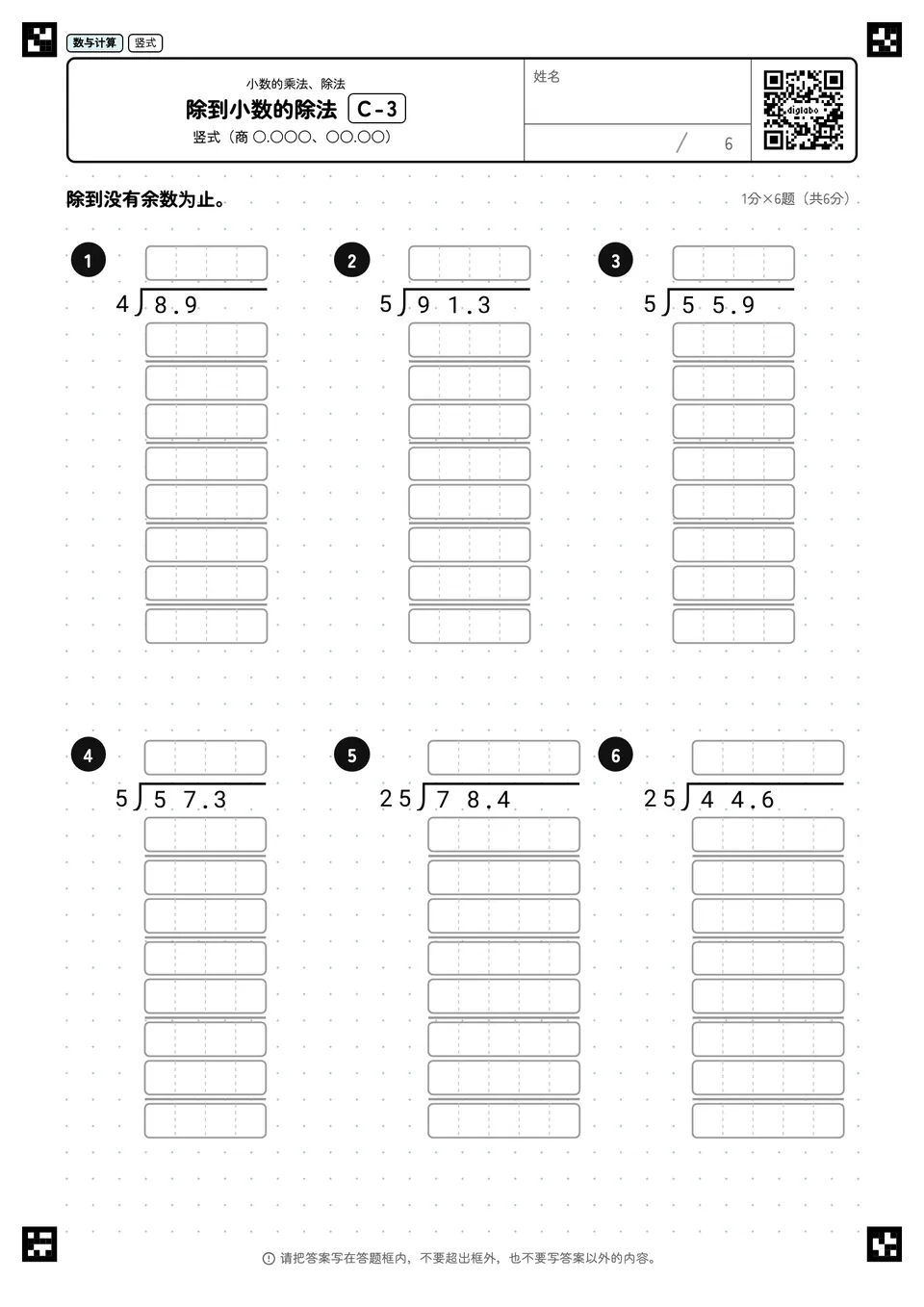 数与计算 竖式

小数的乘法、除法
除到小数的除法 C-3
竖式（商 ○.○○○、○○.○○）

姓名

/ 6

digilabo

除到没有余数为止。

1分×6题（共6分）

1
$4 \overline{)8.9}$

2
$5 \overline{)91.3}$

3
$5 \overline{)55.9}$

4
$5 \overline{)57.3}$

5
$25 \overline{)78.4}$

6
$25 \overline{)44.6}$

请把答案写在答题框内，不要超出框外，也不要写答案以外的内容。